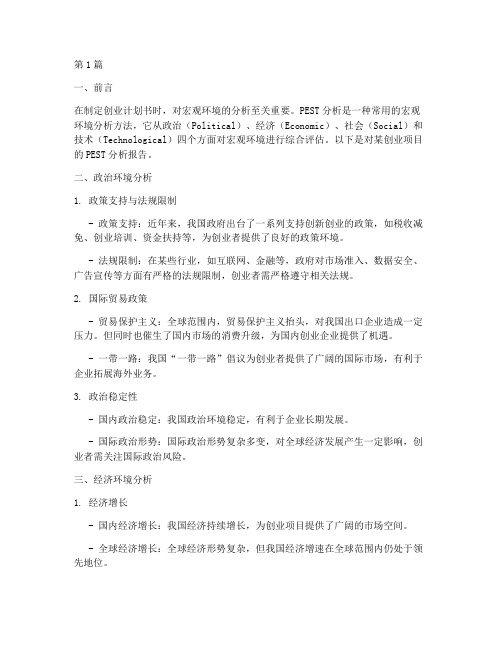 第1篇

一、前言

在制定创业计划书时，对宏观环境的分析至关重要。PEST分析是一种常用的宏观环境分析方法，它从政治（Political）、经济（Economic）、社会（Social）和技术（Technological）四个方面对宏观环境进行综合评估。以下是对某创业项目的PEST分析报告。

二、政治环境分析

1. 政策支持与法规限制

- 政策支持：近年来，我国政府出台了一系列支持创新创业的政策，如税收减免、创业培训、资金扶持等，为创业者提供了良好的政策环境。

- 法规限制：在某些行业，如互联网、金融等，政府对市场准入、数据安全、广告宣传等方面有严格的法规限制，创业者需严格遵守相关法规。

2. 国际贸易政策

- 贸易保护主义：全球范围内，贸易保护主义抬头，对我国出口企业造成一定压力。但同时也催生了国内市场的消费升级，为国内创业企业提供了机遇。

- 一带一路：我国“一带一路”倡议为创业者提供了广阔的国际市场，有利于企业拓展海外业务。

3. 政治稳定性

- 国内政治稳定：我国政治环境稳定，有利于企业长期发展。

- 国际政治形势：国际政治形势复杂多变，对全球经济发展产生一定影响，创业者需关注国际政治风险。

三、经济环境分析

1. 经济增长

- 国内经济增长：我国经济持续增长，为创业项目提供了广阔的市场空间。

- 全球经济增长：全球经济形势复杂，但我国经济增速在全球范围内仍处于领先地位。